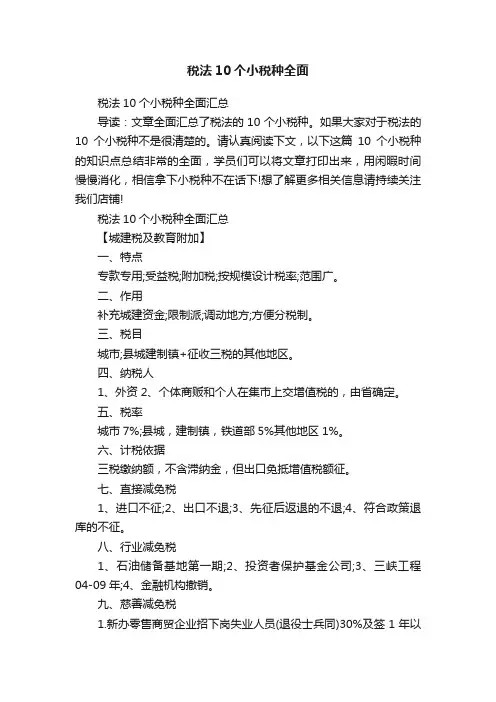 税法 10 个小税种全面

税法 10 个小税种全面汇总

导读：文章全面汇总了税法的 10 个小税种。如果大家对于税法的 10 个小税种不是很清楚的。请认真阅读下文，以下这篇 10 个小税种的知识点总结非常的全面，学员们可以将文章打印出来，用闲暇时间慢慢消化，相信拿下小税种不在话下!想了解更多相关信息请持续关注我们店铺!

税法 10 个小税种全面汇总

【城建税及教育附加】

一、特点

专款专用;受益税;附加税;按规模设计税率;范围广。

二、作用

补充城建资金;限制派;调动地方;方便分税制。

三、税目

城市;县城建制镇+征收三税的其他地区。

四、纳税人

1、外资 2、个体商贩和个人在集市上交增值税的，由省确定。

五、税率

城市 7%;县城，建制镇，铁道部 5%其他地区 1%。

六、计税依据

三税缴纳额，不含滞纳金，但出口免抵增值税额征。

七、直接减免税

1、进口不征;2、出口不退;3、先征后返退的不退;4、符合政策退库的不征。

八、行业减免税

1、石油储备基地第一期;2、投资者保护基金公司;3、三峡工程 04-09 年;4、金融机构撤销。

九、慈善减免税

1.新办零售商贸企业招下岗失业人员(退役士兵同)30%及签 1 年以